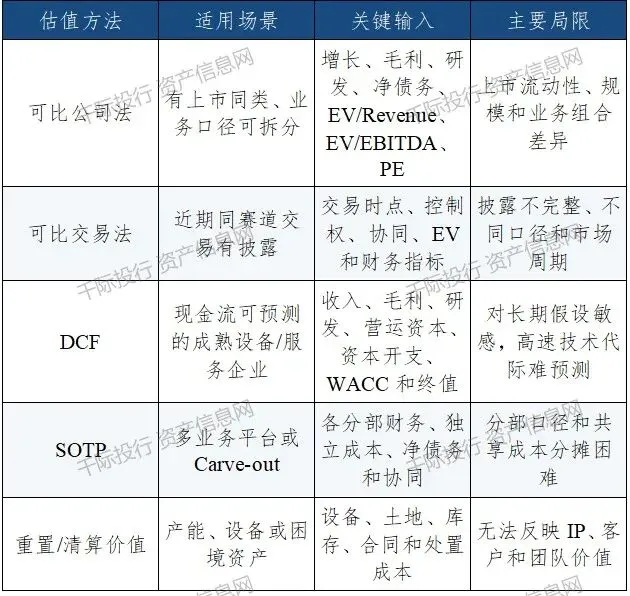 | 估值方法 | 适用场景 | 关键输入 | 主要局限 |
|---|---|---|---|
| 可比公司法 | 有上市同类、业务口径可拆分 | 增长、毛利、研发、净债务、EV/Revenue、EV/EBITDA、PE | 上市流动性、规模和业务组合差异 |
| 可比交易法 | 近期同赛道交易有披露 | 交易时点、控制权、协同、EV和财务指标 | 披露不完整、不同口径和市场周期 |
| DCF | 现金流可预测的成熟设备/服务企业 | 收入、毛利、研发、营运资本、资本开支、WACC和终值 | 对长期假设敏感，高速技术代际难预测 |
| SOTP | 多业务平台或Carve-out | 各分部财务、独立成本、净债务和协同 | 分部口径和共享成本分摊困难 |
| 重置/清算价值 | 产能、设备或困境资产 | 设备、土地、库存、合同和处置成本 | 无法反映IP、客户和团队价值 |

千际投行 资产信息网